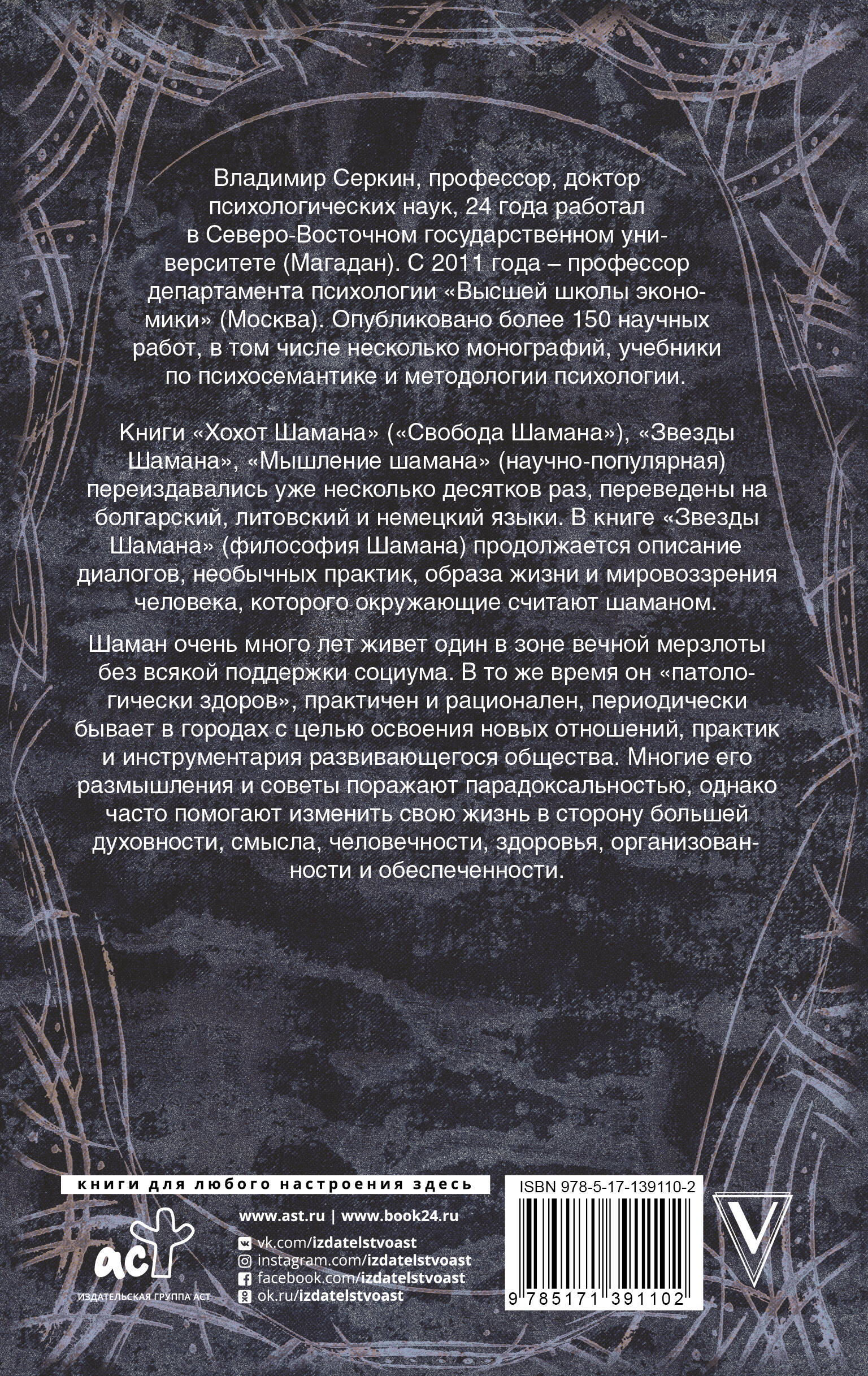 Владимир Серкин, профессор, доктор психологических наук, 24 года работал в Северо-Восточном государственном университете (Магадан). С 2011 года – профессор департамента психологии «Высшей школы экономики» (Москва). Опубликовано более 150 научных работ, в том числе несколько монографий, учебники по психосемантике и методологии психологии.

Книги «Хохот Шамана» («Свобода Шамана»), «Звезды Шамана», «Мышление шамана» (научно-популярная) переиздавались уже несколько десятков раз, переведены на болгарский, литовский и немецкий языки. В книге «Звезды Шамана» (философия Шамана) продолжается описание диалогов, необычных практик, образа жизни и мировоззрения человека, которого окружающие считают шаманом.

Шаман очень много лет живет один в зоне вечной мерзлоты без всякой поддержки социума. В то же время он «патологически здоров», практичен и рационален, периодически бывает в городах с целью освоения новых отношений, практик и инструментария развивающегося общества. Многие его размышления и советы поражают парадоксальностью, однако часто помогают изменить свою жизнь в сторону большей духовности, смысла, человечности, здоровья, организованности и обеспеченности.

книги для любого настроения здесь

www.ast.ru | www.book24.ru

vk.com/izdatelstvoast
instagram.com/izdatelstvoast
facebook.com/izdatelstvoast
ok.ru/izdatelstvoast

аст
ИЗДАТЕЛЬСКАЯ ГРУППА АСТ

ISBN 978-5-17-139110-2

9 785171 391102

V